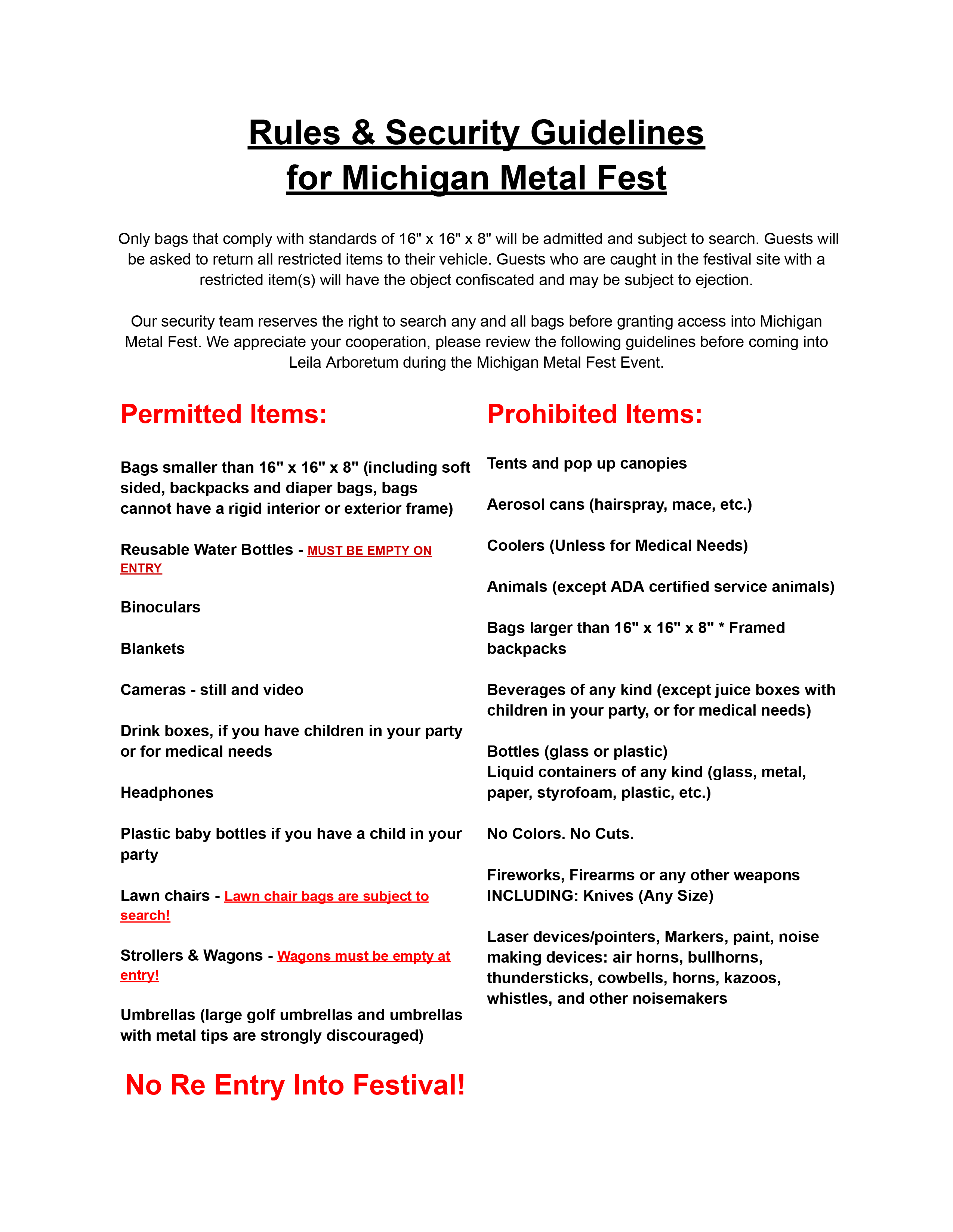 Rules & Security Guidelines
for Michigan Metal Fest

Only bags that comply with standards of 16" x 16" x 8" will be admitted and subject to search. Guests will be asked to return all restricted items to their vehicle. Guests who are caught in the festival site with a restricted item(s) will have the object confiscated and may be subject to ejection.

Our security team reserves the right to search any and all bags before granting access into Michigan Metal Fest. We appreciate your cooperation, please review the following guidelines before coming into Leila Arboretum during the Michigan Metal Fest Event.

Permitted Items:

Bags smaller than 16" x 16" x 8" (including soft sided, backpacks and diaper bags, bags cannot have a rigid interior or exterior frame)

Reusable Water Bottles - MUST BE EMPTY ON ENTRY

Binoculars

Blankets

Cameras - still and video

Drink boxes, if you have children in your party or for medical needs

Headphones

Plastic baby bottles if you have a child in your party

Lawn chairs - Lawn chair bags are subject to search!

Strollers & Wagons - Wagons must be empty at entry!

Umbrellas (large golf umbrellas and umbrellas with metal tips are strongly discouraged)

No Re Entry Into Festival!

Prohibited Items:

Tents and pop up canopies

Aerosol cans (hairspray, mace, etc.)

Coolers (Unless for Medical Needs)

Animals (except ADA certified service animals)

Bags larger than 16" x 16" x 8" * Framed backpacks

Beverages of any kind (except juice boxes with children in your party, or for medical needs)

Bottles (glass or plastic)
Liquid containers of any kind (glass, metal, paper, styrofoam, plastic, etc.)

No Colors. No Cuts.

Fireworks, Firearms or any other weapons INCLUDING: Knives (Any Size)

Laser devices/pointers, Markers, paint, noise making devices: air horns, bullhorns, thundersticks, cowbells, horns, kazoos, whistles, and other noisemakers